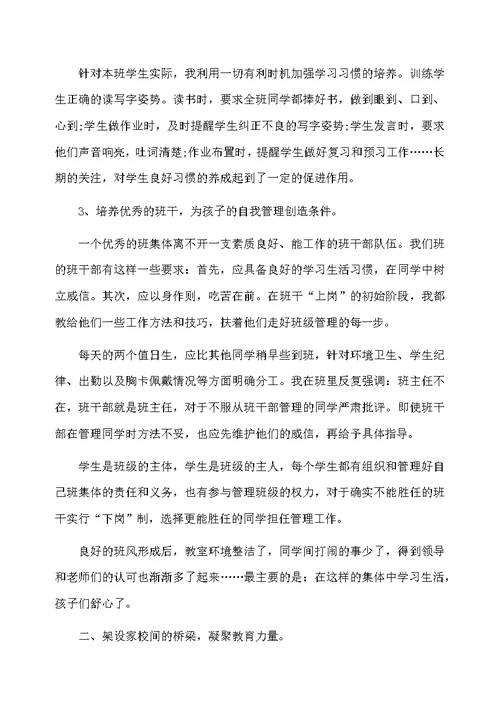 针对本班学生实际，我利用一切有利时机加强学习习惯的培养。训练学生正确的读写字姿势。读书时，要求全班同学都捧好书，做到眼到、口到、心到;学生做作业时，及时提醒学生纠正不良的写字姿势;学生发言时，要求他们声音响亮，吐词清楚;作业布置时，提醒学生做好复习和预习工作……长期的关注，对学生良好习惯的养成起到了一定的促进作用。

3、培养优秀的班干，为孩子的自我管理创造条件。

一个优秀的班集体离不开一支素质良好、能工作的班干部队伍。我们班的班干部有这样一些要求：首先，应具备良好的学习生活习惯，在同学中树立威信。其次，应以身作则，吃苦在前。在班干“上岗”的初始阶段，我都教给他们一些工作方法和技巧，扶着他们走好班级管理的每一步。

每天的两个值日生，应比其他同学稍早些到班，针对环境卫生、学生纪律、出勤以及胸卡佩戴情况等方面明确分工。我在班里反复强调：班主任不在，班干部就是班主任，对于不服从班干部管理的同学严肃批评。即使班干部在管理同学时方法不妥，也应先维护他们的威信，再给予具体指导。

学生是班级的主体，学生是班级的主人，每个学生都有组织和管理好自己班集体的责任和义务，也有参与管理班级的权力，对于确实不能胜任的班干实行“下岗”制，选择更能胜任的同学担任管理工作。

良好的班风形成后，教室环境整洁了，同学间打闹的事少了，得到领导和老师们的认可也渐渐多了起来……最主要的是：在这样的集体中学习生活，孩子们舒心了。

二、架设家校间的桥梁，凝聚教育力量。